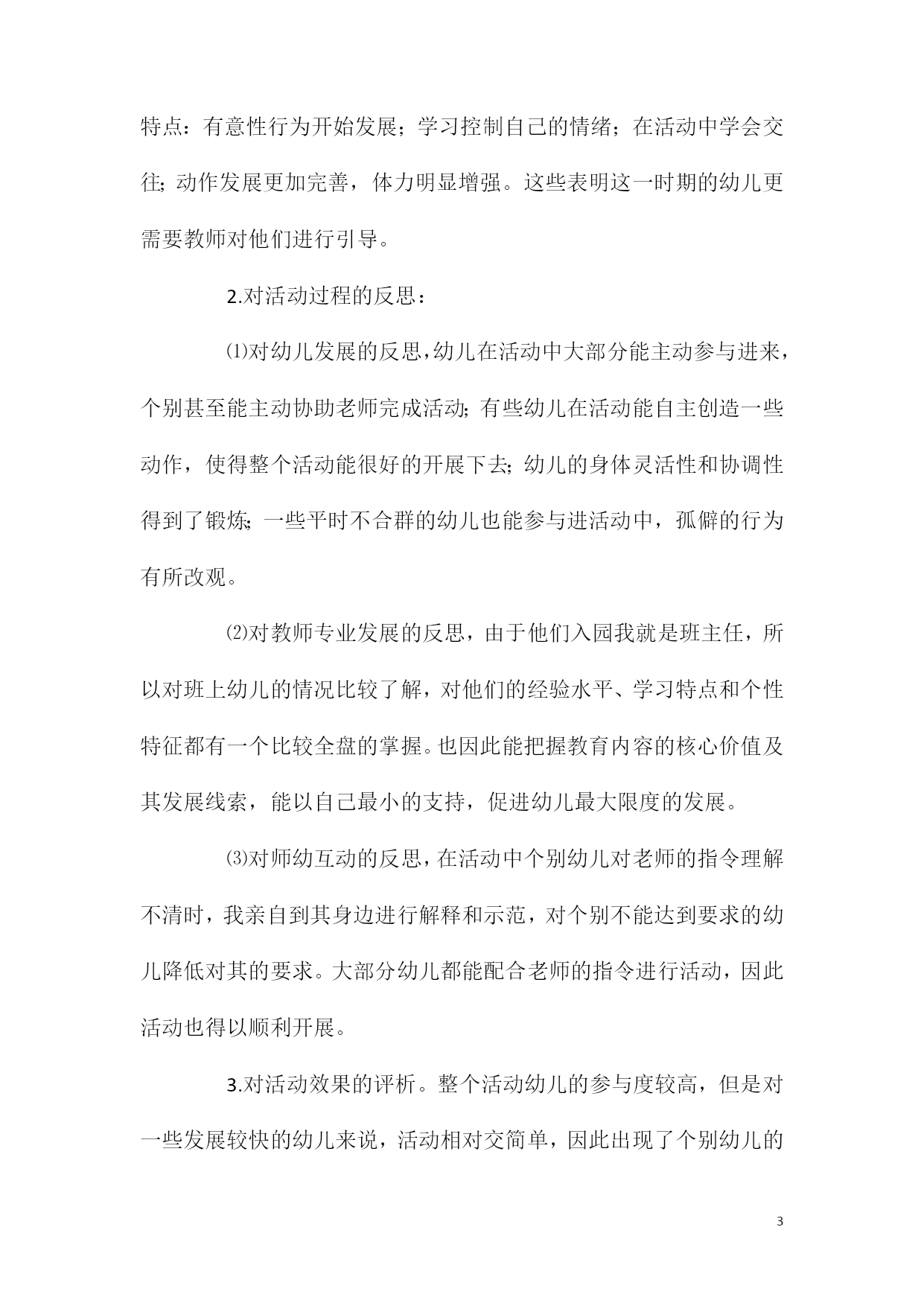 特点：有意性行为开始发展；学习控制自己的情绪；在活动中学会交往;动作发展更加完善，体力明显增强。这些表明这一时期的幼儿更需要教师对他们进行引导。

2.对活动过程的反思：

⑴对幼儿发展的反思，幼儿在活动中大部分能主动参与进来，个别甚至能主动协助老师完成活动;有些幼儿在活动能自主创造一些动作，使得整个活动能很好的开展下去;幼儿的身体灵活性和协调性得到了锻炼;一些平时不合群的幼儿也能参与进活动中，孤僻的行为有所改观。

⑵对教师专业发展的反思，由于他们入园我就是班主任，所以对班上幼儿的情况比较了解，对他们的经验水平、学习特点和个性特征都有一个比较全盘的掌握。也因此能把握教育内容的核心价值及其发展线索，能以自己最小的支持，促进幼儿最大限度的发展。

⑶对师幼互动的反思，在活动中个别幼儿对老师的指令理解不清时，我亲自到其身边进行解释和示范，对个别不能达到要求的幼儿降低对其的要求。大部分幼儿都能配合老师的指令进行活动，因此活动也得以顺利开展。

3.对活动效果的评析。整个活动幼儿的参与度较高，但是对一些发展较快的幼儿来说，活动相对交简单，因此出现了个别幼儿的

3